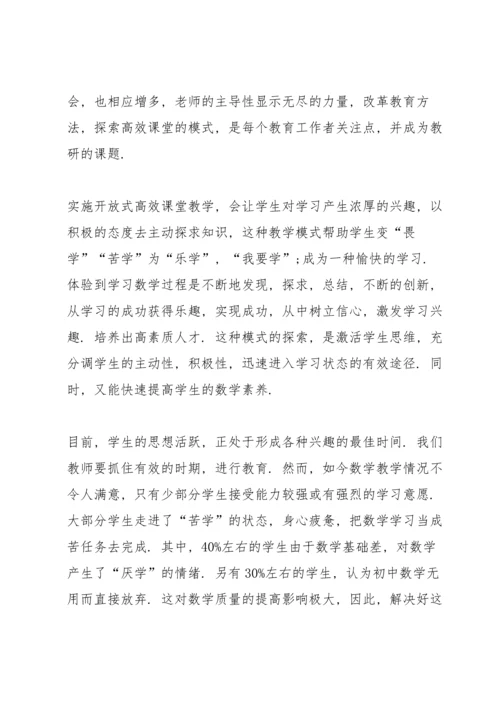 会，也相应增多，老师的主导性显示无尽的力量，改革教育方法，探索高效课堂的模式，是每个教育工作者关注点，并成为教研的课题.

实施开放式高效课堂教学，会让学生对学习产生浓厚的兴趣，以积极的态度去主动探求知识，这种教学模式帮助学生变“畏学”“苦学”为“乐学”，“我要学”;成为一种愉快的学习.体验到学习数学过程是不断地发现，探求，总结，不断的创新，从学习的成功获得乐趣，实现成功，从中树立信心，激发学习兴趣.培养出高素质人才.这种模式的探索，是激活学生思维，充分调学生的主动性，积极性，迅速进入学习状态的有效途径.同时，又能快速提高学生的数学素养.

目前，学生的思想活跃，正处于形成各种兴趣的最佳时间.我们教师要抓住有效的时期，进行教育.然而，如今数学教学情况不令人满意，只有少部分学生接受能力较强或有强烈的学习意愿.大部分学生走进了“苦学”的状态，身心疲惫，把数学学习当成苦任务去完成.其中，40%左右的学生由于数学基础差，对数学产生了“厌学”的情绪.另有30%左右的学生，认为初中数学无用而直接放弃.这对数学质量的提高影响极大，因此，解决好这